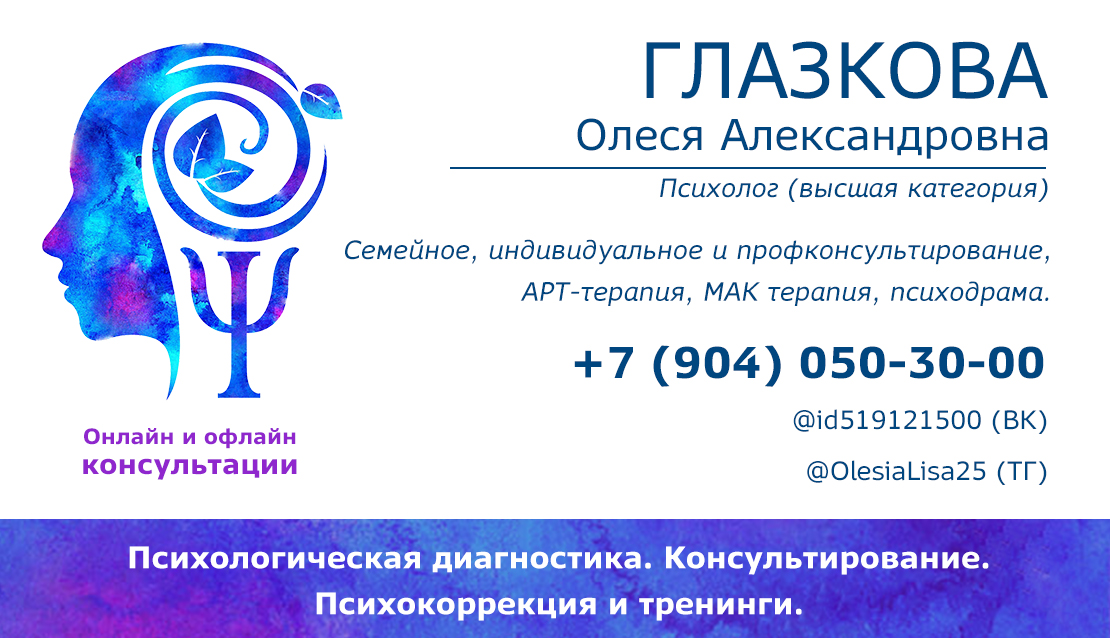 ГЛАЗКОВА
Олеся Александровна

Психолог (высшая категория)

Семейное, индивидуальное и профконсультирование, АРТ-терапия, МАК терапия, психодрама.

+7 (904) 050-30-00

@id519121500 (ВК)

@OlesiaLisa25 (ТГ)

Онлайн и офлайн консультации

Психологическая диагностика. Консультирование. Психокоррекция и тренинги.